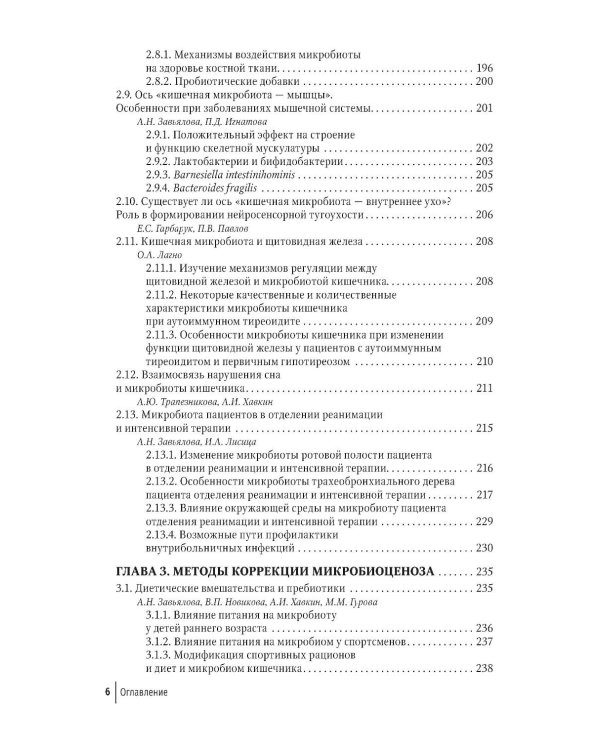 2.8.1. Механизмы воздействия микробиоты на здоровье костной ткани 196
2.8.2. Пробиотические добавки 200
2.9. Ось «кишечная микробиота — мышцы». Особенности при заболеваниях мышечной системы 201
А.Н. Завьялова, П.Д. Игнатова
2.9.1. Положительный эффект на строение и функцию скелетной мускулатуры 202
2.9.2. Лактобактерии и бифидобактерии 203
2.9.3. Barnesiella intestinihominis 205
2.9.4. Bacteroides fragilis 205
2.10. Существует ли ось «кишечная микробиота — внутреннее ухо»? Роль в формировании нейросенсорной тугоухости 206
Е.С. Гарбарук, П.В. Павлов
2.11. Кишечная микробиота и щитовидная железа 208
О.Л. Лагно
2.11.1. Изучение механизмов регуляции между щитовидной железой и микробиотой кишечника 208
2.11.2. Некоторые качественные и количественные характеристики микробиоты кишечника при аутоиммунном тиреоидите 209
2.11.3. Особенности микробиоты кишечника при изменении функции щитовидной железы у пациентов с аутоиммунным тиреоидитом и первичным гипотиреозом 210
2.12. Взаимосвязь нарушения сна и микробиоты кишечника 211
А.Ю. Трапезникова, А.И. Хавкин
2.13. Микробиота пациентов в отделении реанимации и интенсивной терапии 215
А.Н. Завьялова, И.Л. Лисица
2.13.1. Изменение микробиоты ротовой полости пациента в отделении реанимации и интенсивной терапии 216
2.13.2. Особенности микробиоты трахеобронхиального дерева пациента отделения реанимации и интенсивной терапии 217
2.13.3. Влияние окружающей среды на микробиоту пациента отделения реанимации и интенсивной терапии 229
2.13.4. Возможные пути профилактики внутрибольничных инфекций 230

ГЛАВА 3. МЕТОДЫ КОРРЕКЦИИ МИКРОБИОЦЕНОЗА 235
3.1. Диетические вмешательства и пребиотики 235
А.Н. Завьялова, В.П. Новикова, А.И. Хавкин, М.М. Гурова
3.1.1. Влияние питания на микробиоту у детей раннего возраста 236
3.1.2. Влияние питания на микробиом у спортсменов 237
3.1.3. Модификация спортивных рационов и диет и микробиом кишечника 238

6 Оглавление